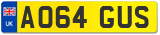 UK
AO64 GUS